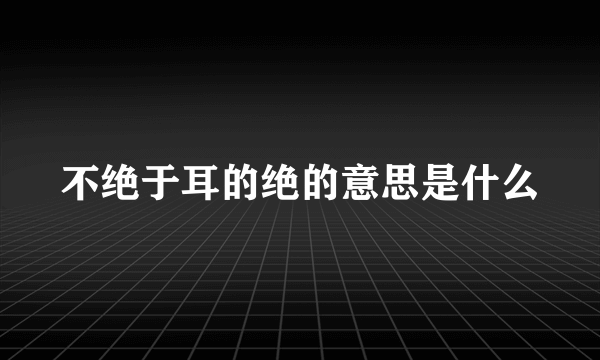 不绝于耳的绝的意思是什么